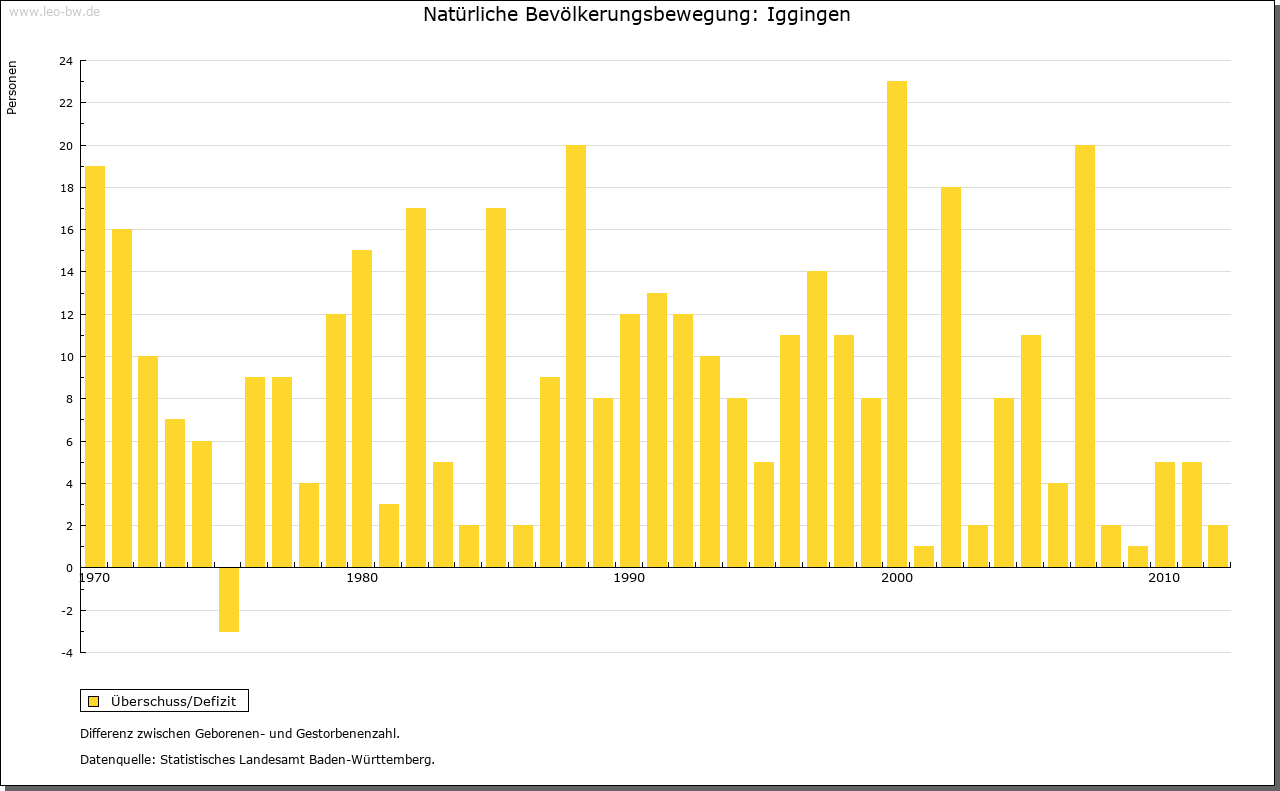 www.leo-bw.de

Natürliche Bevölkerungsbewegung: Iggingen

Personen

24
22
20
18
16
14
12
10
8
6
4
2
0
-2
-4

1970
1980
1990
2000
2010

Überschuss/Defizit

Differenz zwischen Geborenen- und Gestorbenenzahl.

Datenquelle: Statistisches Landesamt Baden-Württemberg.